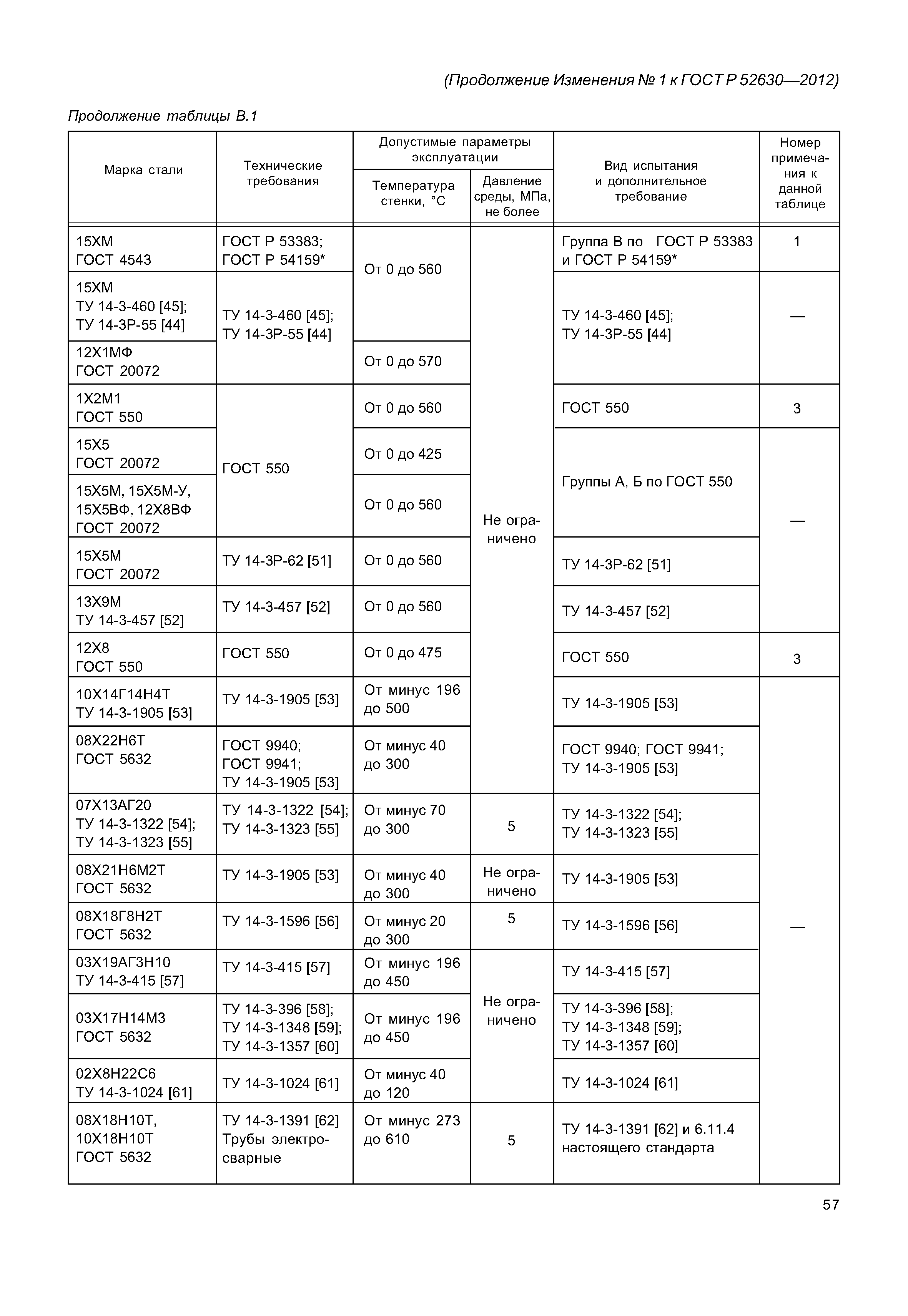 (Продолжение Изменения № 1 к ГОСТ Р 52630—2012)

Продолжение таблицы В.1

| Марка стали | Технические требования | Допустимые параметры эксплуатации: Температура стенки, °С | Допустимые параметры эксплуатации: Давление среды, МПа, не более | Вид испытания и дополнительное требование | Номер примечания к данной таблице |
|---|---|---|---|---|---|
| 15ХМ ГОСТ 4543 | ГОСТ Р 53383; ГОСТ Р 54159* | От 0 до 560 | Не ограничено | Группа В по ГОСТ Р 53383 и ГОСТ Р 54159* | 1 |
| 15ХМ ТУ 14-3-460 [45]; ТУ 14-3Р-55 [44] | ТУ 14-3-460 [45]; ТУ 14-3Р-55 [44] | От 0 до 560 | Не ограничено | ТУ 14-3-460 [45]; ТУ 14-3Р-55 [44] | — |
| 12Х1МФ ГОСТ 20072 | ТУ 14-3-460 [45]; ТУ 14-3Р-55 [44] | От 0 до 570 | Не ограничено | ТУ 14-3-460 [45]; ТУ 14-3Р-55 [44] | — |
| 1Х2М1 ГОСТ 550 | ГОСТ 550 | От 0 до 560 | Не ограничено | ГОСТ 550 | 3 |
| 15Х5 ГОСТ 20072 | ГОСТ 550 | От 0 до 425 | Не ограничено | Группы А, Б по ГОСТ 550 | — |
| 15Х5М, 15Х5М-У, 15Х5ВФ, 12Х8ВФ ГОСТ 20072 | ГОСТ 550 | От 0 до 560 | Не ограничено | Группы А, Б по ГОСТ 550 | — |
| 15Х5М ГОСТ 20072 | ТУ 14-3Р-62 [51] | От 0 до 560 | Не ограничено | ТУ 14-3Р-62 [51] | — |
| 13Х9М ТУ 14-3-457 [52] | ТУ 14-3-457 [52] | От 0 до 560 | Не ограничено | ТУ 14-3-457 [52] | — |
| 12Х8 ГОСТ 550 | ГОСТ 550 | От 0 до 475 | Не ограничено | ГОСТ 550 | 3 |
| 10Х14Г14Н4Т ТУ 14-3-1905 [53] | ТУ 14-3-1905 [53] | От минус 196 до 500 | Не ограничено | ТУ 14-3-1905 [53] | — |
| 08Х22Н6Т ГОСТ 5632 | ГОСТ 9940; ГОСТ 9941; ТУ 14-3-1905 [53] | От минус 40 до 300 | Не ограничено | ГОСТ 9940; ГОСТ 9941; ТУ 14-3-1905 [53] | — |
| 07Х13АГ20 ТУ 14-3-1322 [54]; ТУ 14-3-1323 [55] | ТУ 14-3-1322 [54]; ТУ 14-3-1323 [55] | От минус 70 до 300 | 5 | ТУ 14-3-1322 [54]; ТУ 14-3-1323 [55] | — |
| 08Х21Н6М2Т ГОСТ 5632 | ТУ 14-3-1905 [53] | От минус 40 до 300 | Не ограничено | ТУ 14-3-1905 [53] | — |
| 08Х18Г8Н2Т ГОСТ 5632 | ТУ 14-3-1596 [56] | От минус 20 до 300 | 5 | ТУ 14-3-1596 [56] | — |
| 03Х19АГ3Н10 ТУ 14-3-415 [57] | ТУ 14-3-415 [57] | От минус 196 до 450 | Не ограничено | ТУ 14-3-415 [57] | — |
| 03Х17Н14М3 ГОСТ 5632 | ТУ 14-3-396 [58]; ТУ 14-3-1348 [59]; ТУ 14-3-1357 [60] | От минус 196 до 450 | Не ограничено | ТУ 14-3-396 [58]; ТУ 14-3-1348 [59]; ТУ 14-3-1357 [60] | — |
| 02Х8Н22С6 ТУ 14-3-1024 [61] | ТУ 14-3-1024 [61] | От минус 40 до 120 | Не ограничено | ТУ 14-3-1024 [61] | — |
| 08Х18Н10Т, 10Х18Н10Т ГОСТ 5632 | ТУ 14-3-1391 [62] Трубы электросварные | От минус 273 до 610 | 5 | ТУ 14-3-1391 [62] и 6.11.4 настоящего стандарта | — |

57